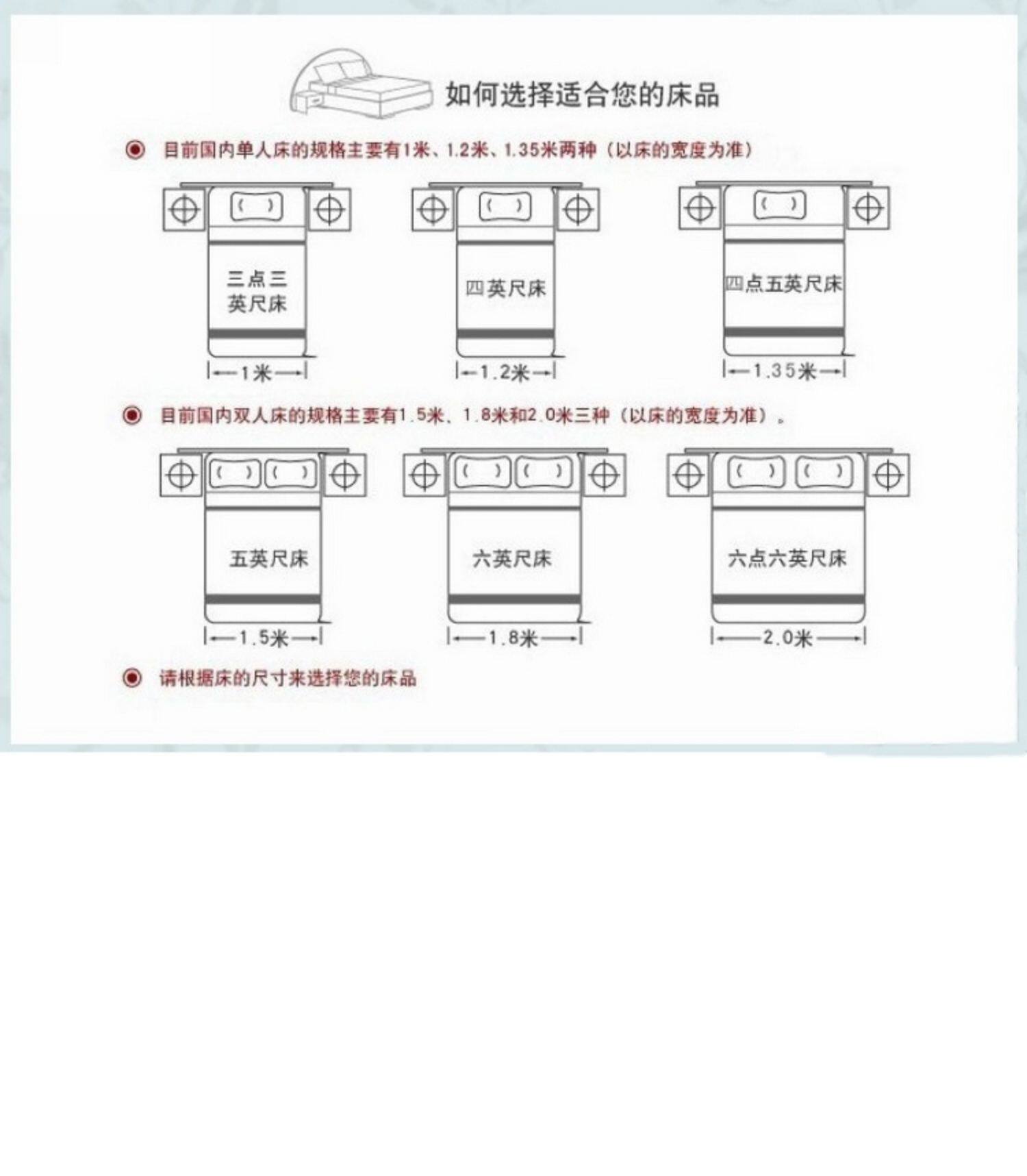 如何选择适合您的床品

目前国内单人床的规格主要有1米、1.2米、1.35米两种（以床的宽度为准）

三点三英尺床

1米

四英尺床

1.2米

四点五英尺床

1.35米

目前国内双人床的规格主要有1.5米、1.8米和2.0米三种（以床的宽度为准）。

五英尺床

1.5米

六英尺床

1.8米

六点六英尺床

2.0米

请根据床的尺寸来选择您的床品